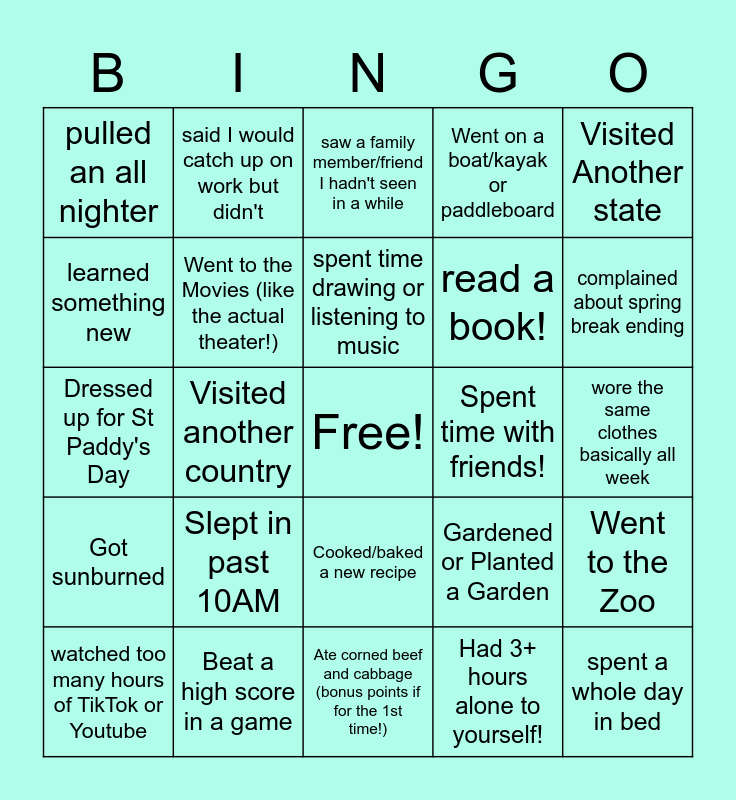 | B | I | N | G | O |
|---|---|---|---|---|
| pulled an all nighter | said I would catch up on work but didn't | saw a family member/friend I hadn't seen in a while | Went on a boat/kayak or paddleboard | Visited Another state |
| learned something new | Went to the Movies (like the actual theater!) | spent time drawing or listening to music | read a book! | complained about spring break ending |
| Dressed up for St Paddy's Day | Visited another country | Free! | Spent time with friends! | wore the same clothes basically all week |
| Got sunburned | Slept in past 10AM | Cooked/baked a new recipe | Gardened or Planted a Garden | Went to the Zoo |
| watched too many hours of TikTok or Youtube | Beat a high score in a game | Ate corned beef and cabbage (bonus points if for the 1st time!) | Had 3+ hours alone to yourself! | spent a whole day in bed |